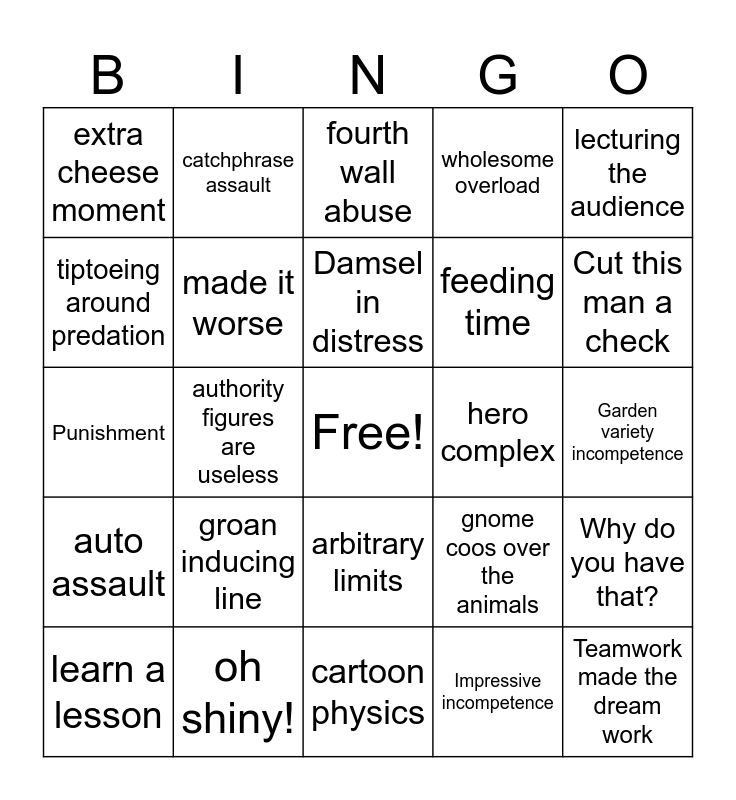 | B | I | N | G | O |
|---|---|---|---|---|
| extra cheese moment | catchphrase assault | fourth wall abuse | wholesome overload | lecturing the audience |
| tiptoeing around predation | made it worse | Damsel in distress | feeding time | Cut this man a check |
| Punishment | authority figures are useless | Free! | hero complex | Garden variety incompetence |
| auto assault | groan inducing line | arbitrary limits | gnome coos over the animals | Why do you have that? |
| learn a lesson | oh shiny! | cartoon physics | Impressive incompetence | Teamwork made the dream work |